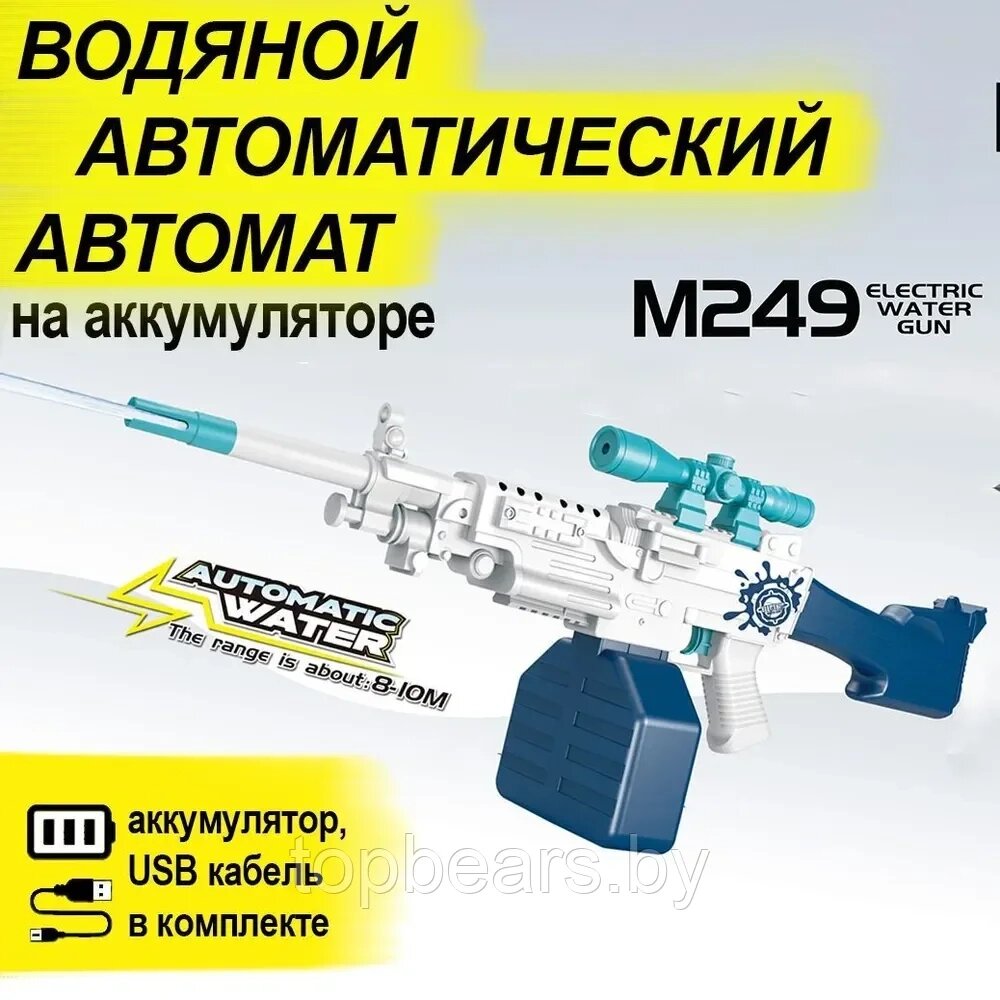 ВОДЯНОЙ АВТОМАТИЧЕСКИЙ АВТОМАТ
на аккумуляторе

M249 ELECTRIC WATER GUN

AUTOMATIC WATER
The range is about:8-10M

аккумулятор, USB кабель в комплекте

topbears.by